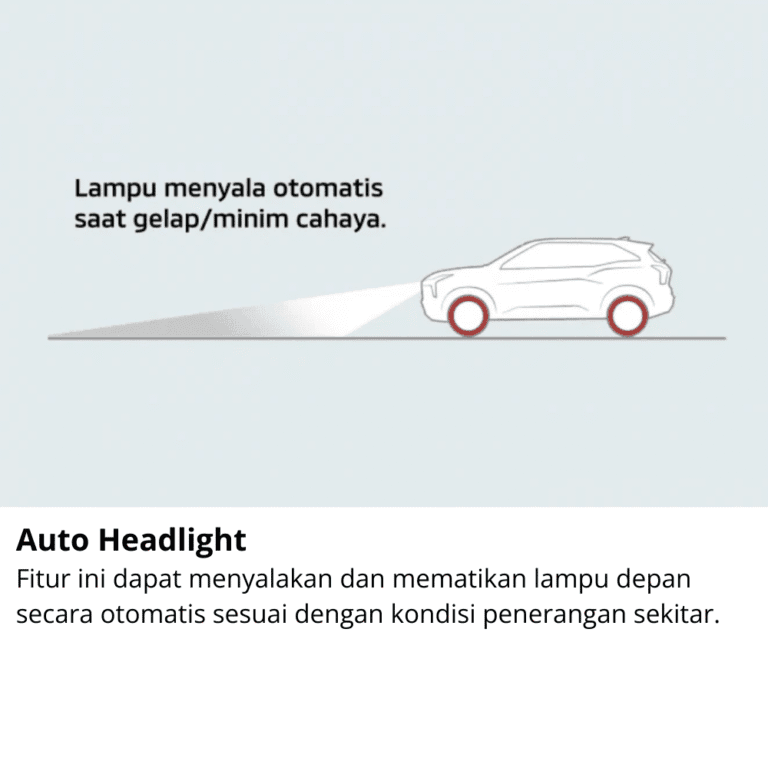 Lampu menyala otomatis saat gelap/minim cahaya.

Auto Headlight
Fitur ini dapat menyalakan dan mematikan lampu depan secara otomatis sesuai dengan kondisi penerangan sekitar.